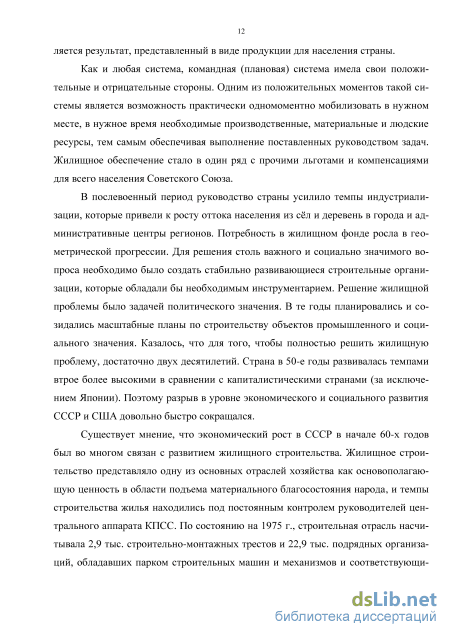 12

ляется результат, представленный в виде продукции для населения страны.

Как и любая система, командная (плановая) система имела свои положительные и отрицательные стороны. Одним из положительных моментов такой системы является возможность практически одномоментно мобилизовать в нужном месте, в нужное время необходимые производственные, материальные и людские ресурсы, тем самым обеспечивая выполнение поставленных руководством задач. Жилищное обеспечение стало в один ряд с прочими льготами и компенсациями для всего населения Советского Союза.

В послевоенный период руководство страны усилило темпы индустриализации, которые привели к росту оттока населения из сёл и деревень в города и административные центры регионов. Потребность в жилищном фонде росла в геометрической прогрессии. Для решения столь важного и социально значимого вопроса необходимо было создать стабильно развивающиеся строительные организации, которые обладали бы необходимым инструментарием. Решение жилищной проблемы было задачей политического значения. В те годы планировались и созидались масштабные планы по строительству объектов промышленного и социального значения. Казалось, что для того, чтобы полностью решить жилищную проблему, достаточно двух десятилетий. Страна в 50-е годы развивалась темпами втрое более высокими в сравнении с капиталистическими странами (за исключением Японии). Поэтому разрыв в уровне экономического и социального развития СССР и США довольно быстро сокращался.

Существует мнение, что экономический рост в СССР в начале 60-х годов был во многом связан с развитием жилищного строительства. Жилищное строительство представляло одну из основных отраслей хозяйства как основополагающую ценность в области подъема материального благосостояния народа, и темпы строительства жилья находились под постоянным контролем руководителей центрального аппарата КПСС. По состоянию на 1975 г., строительная отрасль насчитывала 2,9 тыс. строительно-монтажных трестов и 22,9 тыс. подрядных организаций, обладавших парком строительных машин и механизмов и соответствующи-

dsLib.net
библиотека диссертаций